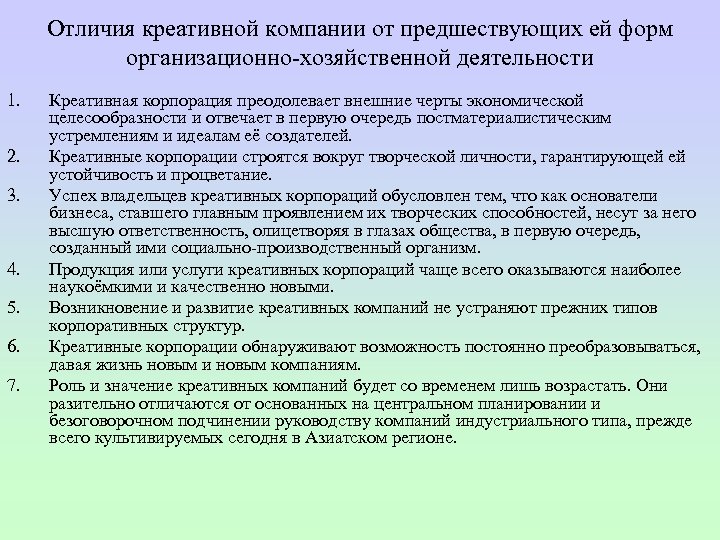 Отличия креативной компании от предшествующих ей форм организационно-хозяйственной деятельности

1. Креативная корпорация преодолевает внешние черты экономической целесообразности и отвечает в первую очередь постматериалистическим устремлениям и идеалам её создателей.
2. Креативные корпорации строятся вокруг творческой личности, гарантирующей ей устойчивость и процветание.
3. Успех владельцев креативных корпораций обусловлен тем, что как основатели бизнеса, ставшего главным проявлением их творческих способностей, несут за него высшую ответственность, олицетворяя в глазах общества, в первую очередь, созданный ими социально-производственный организм.
4. Продукция или услуги креативных корпораций чаще всего оказываются наиболее наукоёмкими и качественно новыми.
5. Возникновение и развитие креативных компаний не устраняют прежних типов корпоративных структур.
6. Креативные корпорации обнаруживают возможность постоянно преобразовываться, давая жизнь новым и новым компаниям.
7. Роль и значение креативных компаний будет со временем лишь возрастать. Они разительно отличаются от основанных на центральном планировании и безоговорочном подчинении руководству компаний индустриального типа, прежде всего культивируемых сегодня в Азиатском регионе.